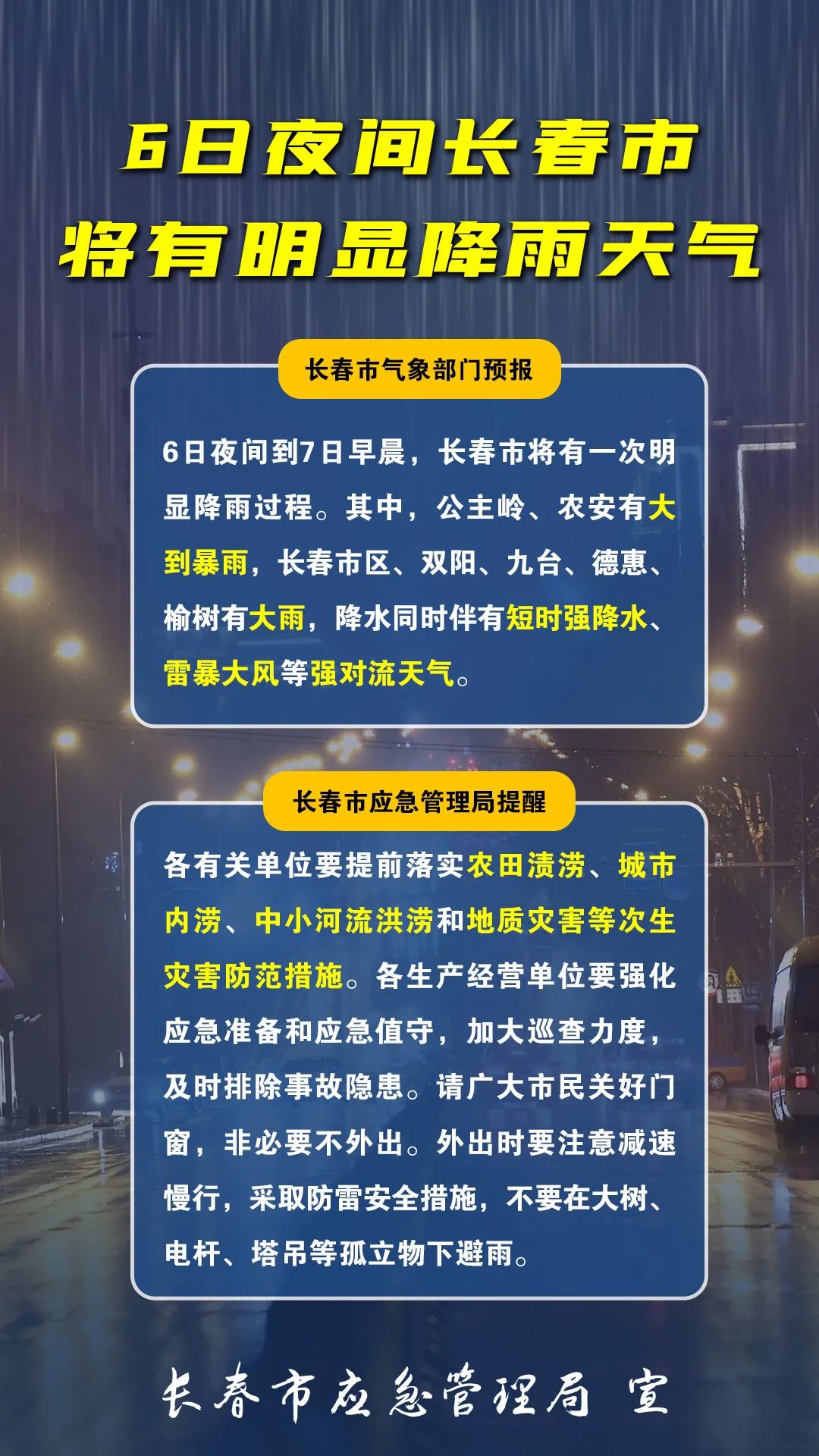 6日夜间长春市
将有明显降雨天气

长春市气象部门预报

6日夜间到7日早晨，长春市将有一次明显降雨过程。其中，公主岭、农安有大到暴雨，长春市区、双阳、九台、德惠、榆树有大雨，降水同时伴有短时强降水、雷暴大风等强对流天气。

长春市应急管理局提醒

各有关单位要提前落实农田渍涝、城市内涝、中小河流洪涝和地质灾害等次生灾害防范措施。各生产经营单位要强化应急准备和应急值守，加大巡查力度，及时排除事故隐患。请广大市民关好门窗，非必要不外出。外出时要注意减速慢行，采取防雷安全措施，不要在大树、电杆、塔吊等孤立物下避雨。

长春市应急管理局 宣